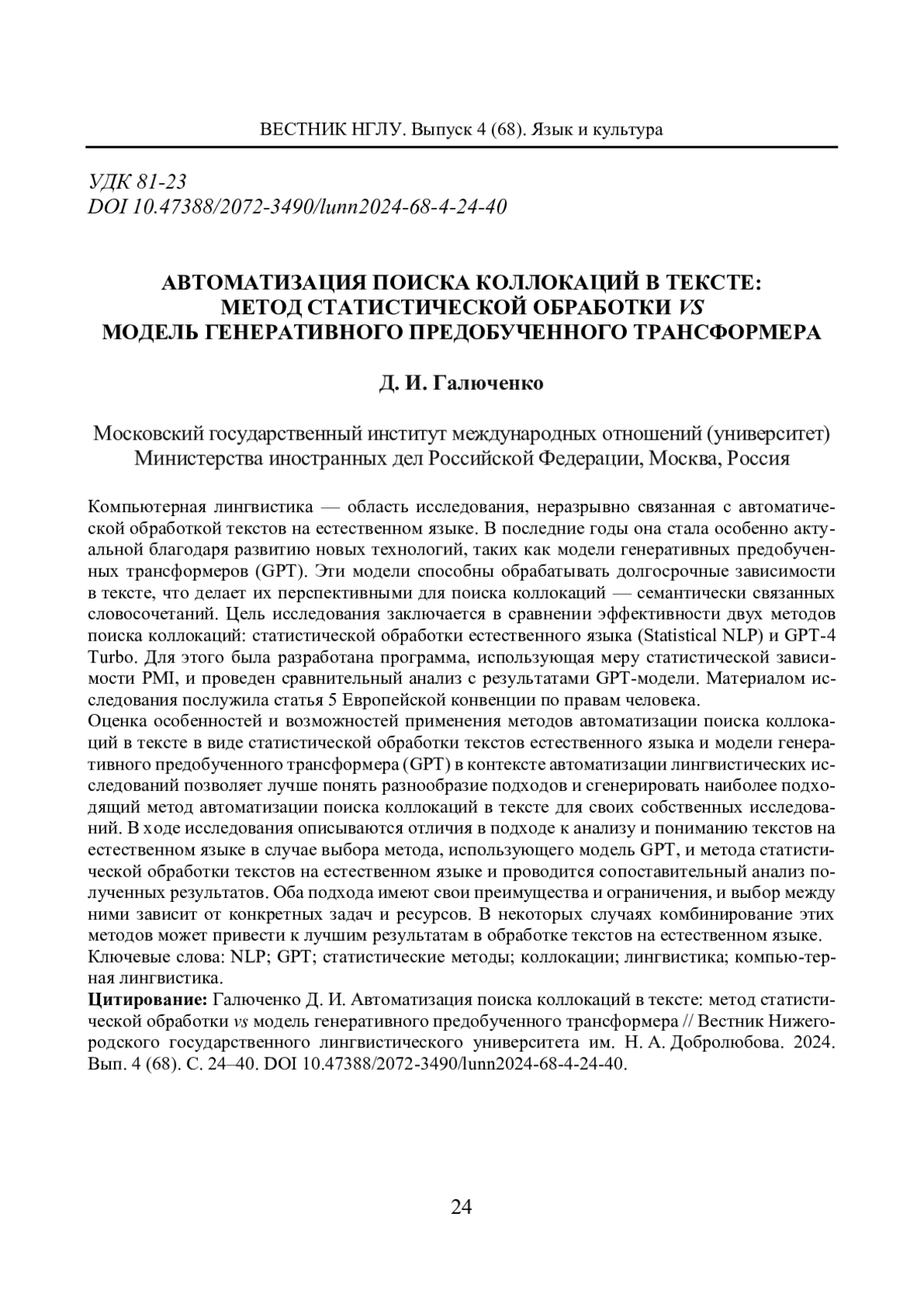 ВЕСТНИК НГЛУ. Выпуск 4 (68). Язык и культура

УДК 81-23
DOI 10.47388/2072-3490/lunn2024-68-4-24-40

АВТОМАТИЗАЦИЯ ПОИСКА КОЛЛОКАЦИЙ В ТЕКСТЕ: МЕТОД СТАТИСТИЧЕСКОЙ ОБРАБОТКИ VS МОДЕЛЬ ГЕНЕРАТИВНОГО ПРЕДОБУЧЕННОГО ТРАНСФОРМЕРА

Д. И. Галюченко

Московский государственный институт международных отношений (университет) Министерства иностранных дел Российской Федерации, Москва, Россия

Компьютерная лингвистика — область исследования, неразрывно связанная с автоматической обработкой текстов на естественном языке. В последние годы она стала особенно актуальной благодаря развитию новых технологий, таких как модели генеративных предобученных трансформеров (GPT). Эти модели способны обрабатывать долгосрочные зависимости в тексте, что делает их перспективными для поиска коллокаций — семантически связанных словосочетаний. Цель исследования заключается в сравнении эффективности двух методов поиска коллокаций: статистической обработки естественного языка (Statistical NLP) и GPT-4 Turbo. Для этого была разработана программа, использующая меру статистической зависимости PMI, и проведен сравнительный анализ с результатами GPT-модели. Материалом исследования послужила статья 5 Европейской конвенции по правам человека.
Оценка особенностей и возможностей применения методов автоматизации поиска коллокаций в тексте в виде статистической обработки текстов естественного языка и модели генеративного предобученного трансформера (GPT) в контексте автоматизации лингвистических исследований позволяет лучше понять разнообразие подходов и сгенерировать наиболее подходящий метод автоматизации поиска коллокаций в тексте для своих собственных исследований. В ходе исследования описываются отличия в подходе к анализу и пониманию текстов на естественном языке в случае выбора метода, использующего модель GPT, и метода статистической обработки текстов на естественном языке и проводится сопоставительный анализ полученных результатов. Оба подхода имеют свои преимущества и ограничения, и выбор между ними зависит от конкретных задач и ресурсов. В некоторых случаях комбинирование этих методов может привести к лучшим результатам в обработке текстов на естественном языке.
Ключевые слова: NLP; GPT; статистические методы; коллокации; лингвистика; компью-терная лингвистика.
Цитирование: Галюченко Д. И. Автоматизация поиска коллокаций в тексте: метод статистической обработки vs модель генеративного предобученного трансформера // Вестник Нижегородского государственного лингвистического университета им. Н. А. Добролюбова. 2024. Вып. 4 (68). С. 24–40. DOI 10.47388/2072-3490/lunn2024-68-4-24-40.

24